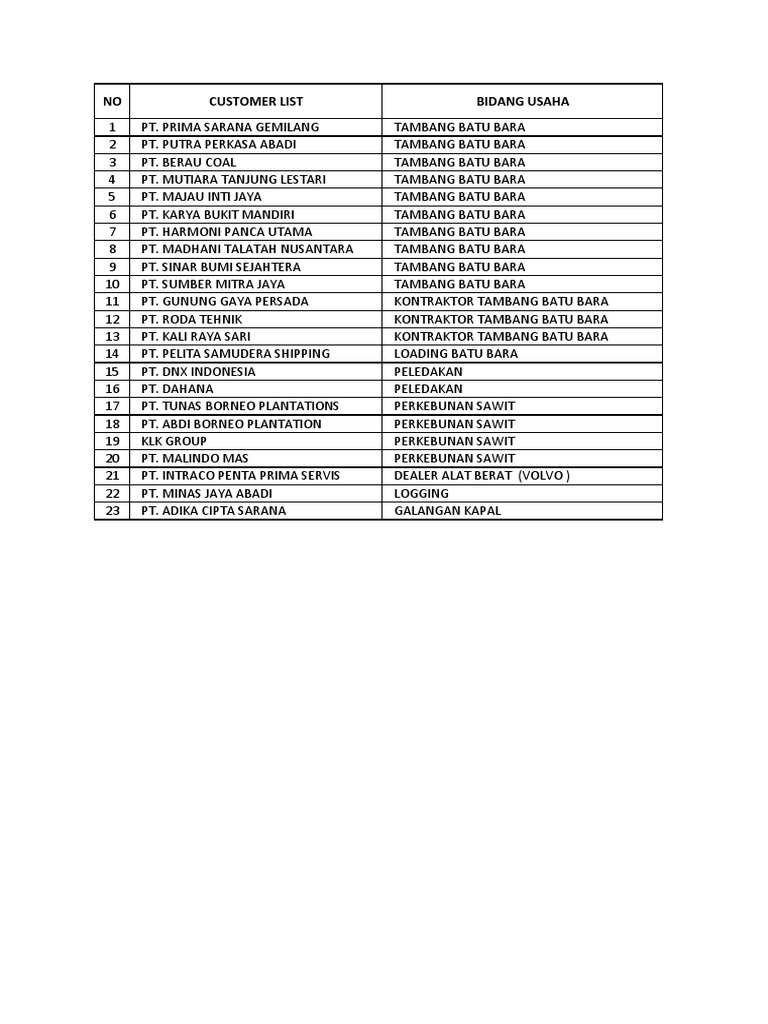 | NO | CUSTOMER LIST | BIDANG USAHA |
|---|---|---|
| 1 | PT. PRIMA SARANA GEMILANG | TAMBANG BATU BARA |
| 2 | PT. PUTRA PERKASA ABADI | TAMBANG BATU BARA |
| 3 | PT. BERAU COAL | TAMBANG BATU BARA |
| 4 | PT. MUTIARA TANJUNG LESTARI | TAMBANG BATU BARA |
| 5 | PT. MAJAU INTI JAYA | TAMBANG BATU BARA |
| 6 | PT. KARYA BUKIT MANDIRI | TAMBANG BATU BARA |
| 7 | PT. HARMONI PANCA UTAMA | TAMBANG BATU BARA |
| 8 | PT. MADHANI TALATAH NUSANTARA | TAMBANG BATU BARA |
| 9 | PT. SINAR BUMI SEJAHTERA | TAMBANG BATU BARA |
| 10 | PT. SUMBER MITRA JAYA | TAMBANG BATU BARA |
| 11 | PT. GUNUNG GAYA PERSADA | KONTRAKTOR TAMBANG BATU BARA |
| 12 | PT. RODA TEHNIK | KONTRAKTOR TAMBANG BATU BARA |
| 13 | PT. KALI RAYA SARI | KONTRAKTOR TAMBANG BATU BARA |
| 14 | PT. PELITA SAMUDERA SHIPPING | LOADING BATU BARA |
| 15 | PT. DNX INDONESIA | PELEDAKAN |
| 16 | PT. DAHANA | PELEDAKAN |
| 17 | PT. TUNAS BORNEO PLANTATIONS | PERKEBUNAN SAWIT |
| 18 | PT. ABDI BORNEO PLANTATION | PERKEBUNAN SAWIT |
| 19 | KLK GROUP | PERKEBUNAN SAWIT |
| 20 | PT. MALINDO MAS | PERKEBUNAN SAWIT |
| 21 | PT. INTRACO PENTA PRIMA SERVIS | DEALER ALAT BERAT (VOLVO ) |
| 22 | PT. MINAS JAYA ABADI | LOGGING |
| 23 | PT. ADIKA CIPTA SARANA | GALANGAN KAPAL |